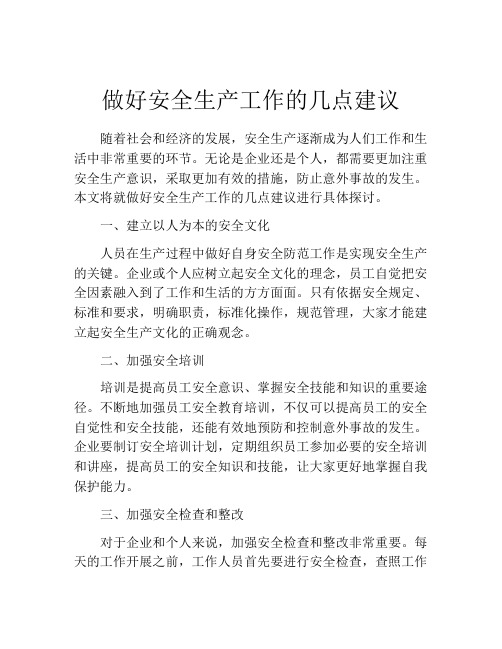 做好安全生产工作的几点建议

随着社会和经济的发展，安全生产逐渐成为人们工作和生活中非常重要的环节。无论是企业还是个人，都需要更加注重安全生产意识，采取更加有效的措施，防止意外事故的发生。本文将就做好安全生产工作的几点建议进行具体探讨。

一、建立以人为本的安全文化

人员在生产过程中做好自身安全防范工作是实现安全生产的关键。企业或个人应树立起安全文化的理念，员工自觉把安全因素融入到了工作和生活的方方面面。只有依据安全规定、标准和要求，明确职责，标准化操作，规范管理，大家才能建立起安全生产文化的正确观念。

二、加强安全培训

培训是提高员工安全意识、掌握安全技能和知识的重要途径。不断地加强员工安全教育培训，不仅可以提高员工的安全自觉性和安全技能，还能有效地预防和控制意外事故的发生。企业要制订安全培训计划，定期组织员工参加必要的安全培训和讲座，提高员工的安全知识和技能，让大家更好地掌握自我保护能力。

三、加强安全检查和整改

对于企业和个人来说，加强安全检查和整改非常重要。每天的工作开展之前，工作人员首先要进行安全检查，查照工作